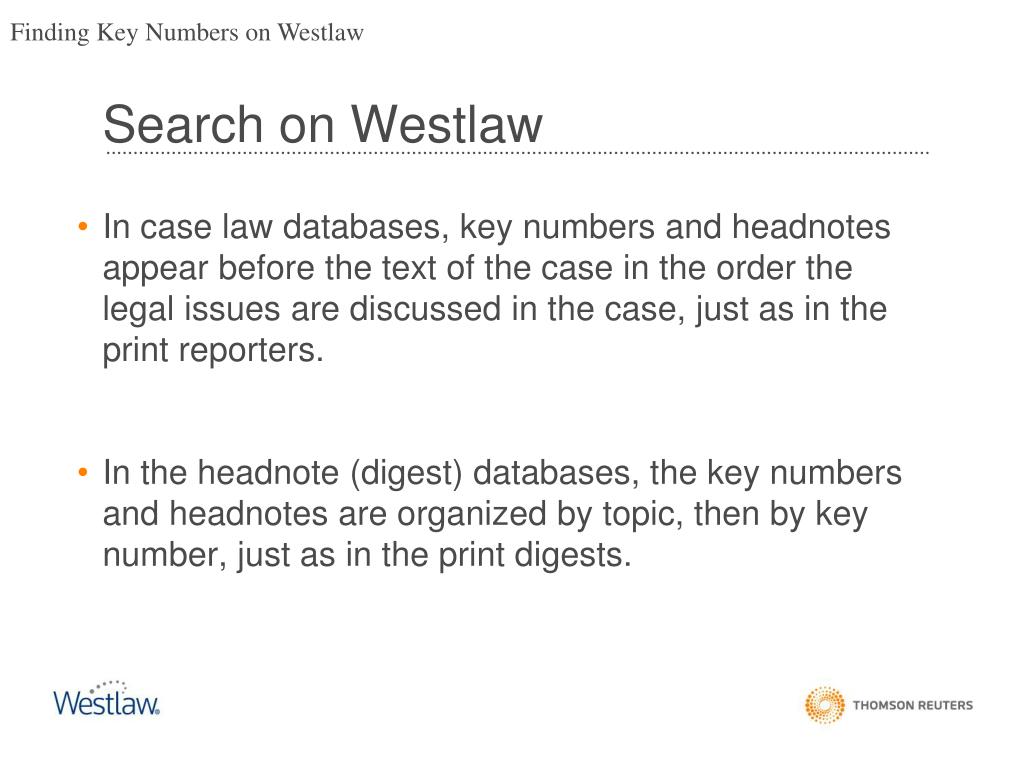 Finding Key Numbers on Westlaw

Search on Westlaw

• In case law databases, key numbers and headnotes appear before the text of the case in the order the legal issues are discussed in the case, just as in the print reporters.

• In the headnote (digest) databases, the key numbers and headnotes are organized by topic, then by key number, just as in the print digests.

Westlaw®

THOMSON REUTERS